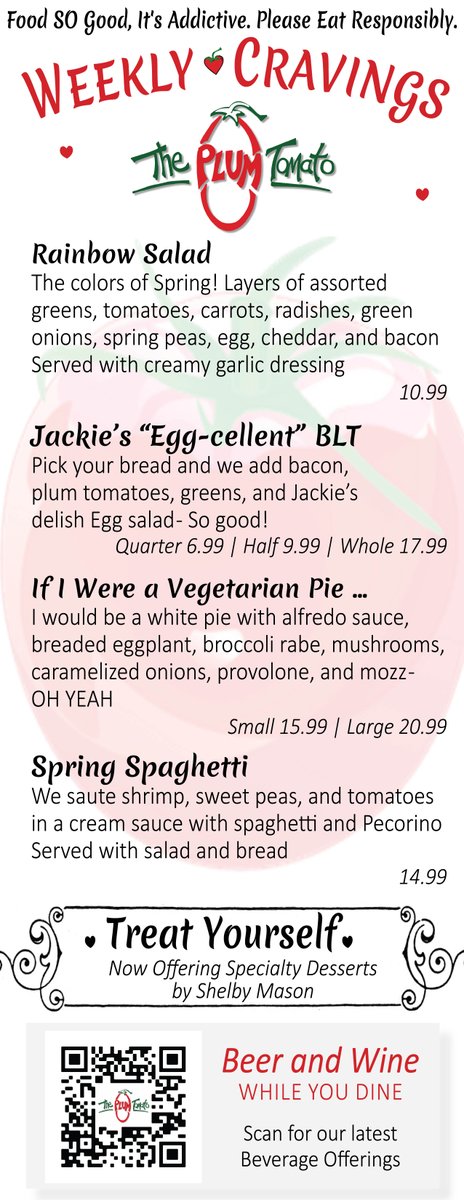 Food SO Good, It's Addictive. Please Eat Responsibly.

WEEKLY CRAVINGS

The PLUM Tomato

Rainbow Salad
The colors of Spring! Layers of assorted greens, tomatoes, carrots, radishes, green onions, spring peas, egg, cheddar, and bacon Served with creamy garlic dressing
10.99

Jackie's "Egg-cellent" BLT
Pick your bread and we add bacon, plum tomatoes, greens, and Jackie's delish Egg salad- So good!
Quarter 6.99 | Half 9.99 | Whole 17.99

If I Were a Vegetarian Pie ...
I would be a white pie with alfredo sauce, breaded eggplant, broccoli rabe, mushrooms, caramelized onions, provolone, and mozz- OH YEAH
Small 15.99 | Large 20.99

Spring Spaghetti
We saute shrimp, sweet peas, and tomatoes in a cream sauce with spaghetti and Pecorino Served with salad and bread
14.99

Treat Yourself
Now Offering Specialty Desserts by Shelby Mason

The PLUM Tomato

Beer and Wine
WHILE YOU DINE
Scan for our latest Beverage Offerings